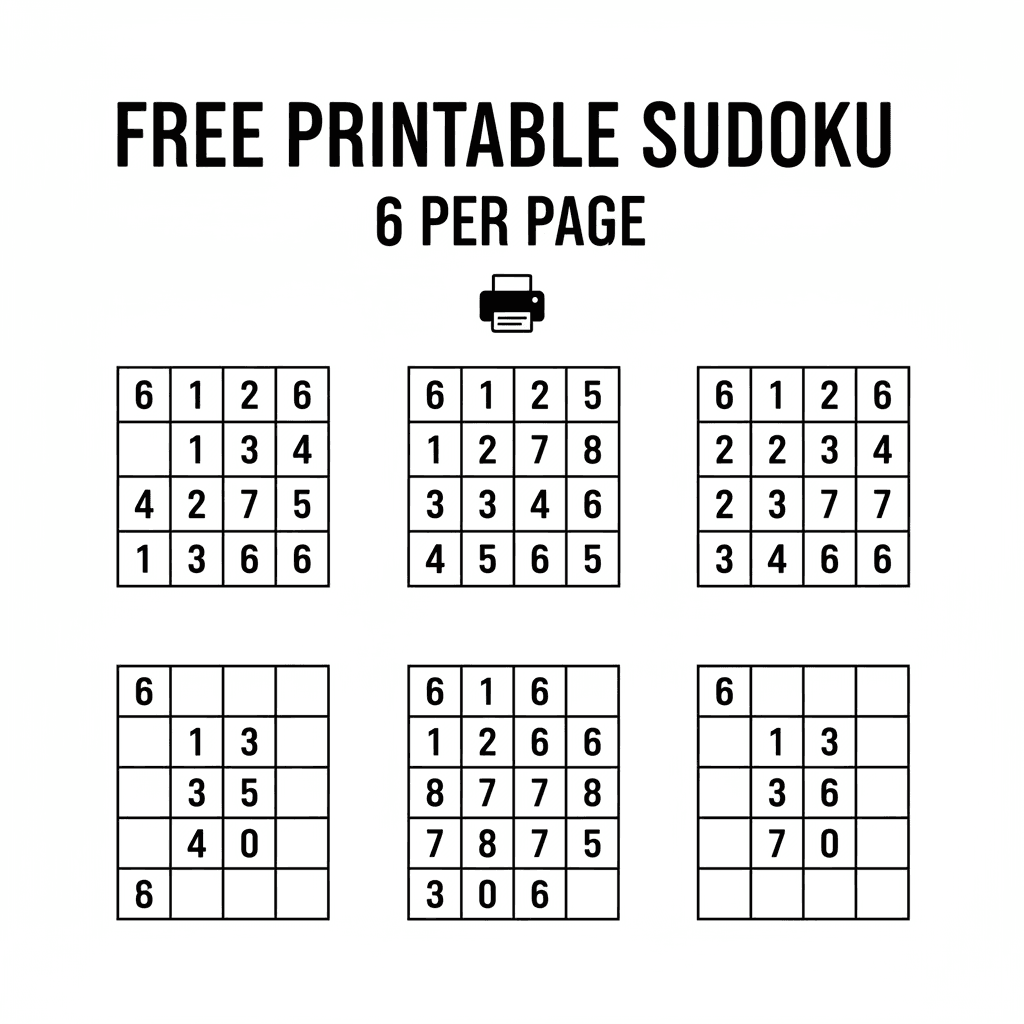 FREE PRINTABLE SUDOKU
6 PER PAGE

| 6 | 1 | 2 | 6 |
|---|---|---|---|
|  | 1 | 3 | 4 |
| 4 | 2 | 7 | 5 |
| 1 | 3 | 6 | 6 |

| 6 | 1 | 2 | 5 |
|---|---|---|---|
| 1 | 2 | 7 | 8 |
| 3 | 3 | 4 | 6 |
| 4 | 5 | 6 | 5 |

| 6 | 1 | 2 | 6 |
|---|---|---|---|
| 2 | 2 | 3 | 4 |
| 2 | 3 | 7 | 7 |
| 3 | 4 | 6 | 6 |

| 6 |  |  |  |
|---|---|---|---|
|  | 1 | 3 |  |
|  | 3 | 5 |  |
|  | 4 | 0 |  |
| 6 |  |  |  |

| 6 | 1 | 6 |  |
|---|---|---|---|
| 1 | 2 | 6 | 6 |
| 8 | 7 | 7 | 8 |
| 7 | 8 | 7 | 5 |
| 3 | 0 | 6 |  |

| 6 |  |  |  |
|---|---|---|---|
|  | 1 | 3 |  |
|  | 3 | 6 |  |
|  | 7 | 0 |  |
|  |  |  |  |